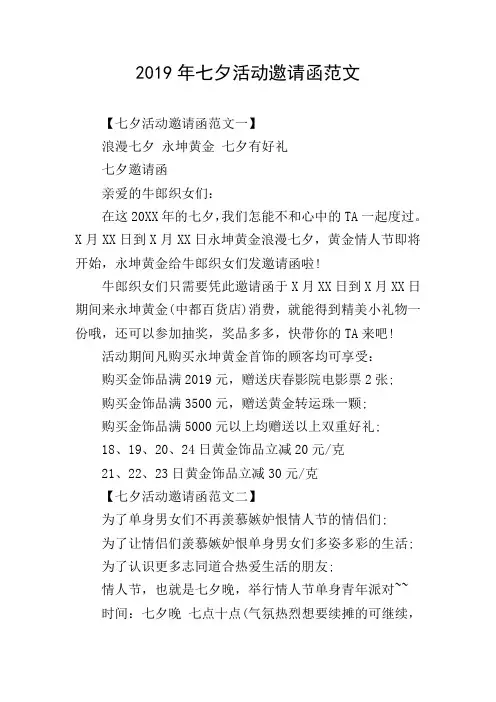 2019 年七夕活动邀请函范文

【七夕活动邀请函范文一】

浪漫七夕 永坤黄金 七夕有好礼

七夕邀请函

亲爱的牛郎织女们：

在这 20XX 年的七夕，我们怎能不和心中的 TA 一起度过。X 月 XX 日到 X 月 XX 日永坤黄金浪漫七夕，黄金情人节即将开始，永坤黄金给牛郎织女们发邀请函啦!

牛郎织女们只需要凭此邀请函于 X 月 XX 日到 X 月 XX 日期间来永坤黄金(中都百货店)消费，就能得到精美小礼物一份哦，还可以参加抽奖，奖品多多，快带你的 TA 来吧!

活动期间凡购买永坤黄金首饰的顾客均可享受：

购买金饰品满 2019 元，赠送庆春影院电影票 2 张；

购买金饰品满 3500 元，赠送黄金转运珠一颗；

购买金饰品满 5000 元以上均赠送以上双重好礼；

18、19、20、24 日黄金饰品立减 20 元/克

21、22、23 日黄金饰品立减 30 元/克

【七夕活动邀请函范文二】

为了单身男女们不再羡慕嫉妒恨情人节的情侣们；

为了让情侣们羡慕嫉妒恨单身男女们多姿多彩的生活；

为了认识更多志同道合热爱生活的朋友；

情人节，也就是七夕晚，举行情人节单身青年派对~~

时间：七夕晚 七点十点(气氛热烈想要续摊的可继续，